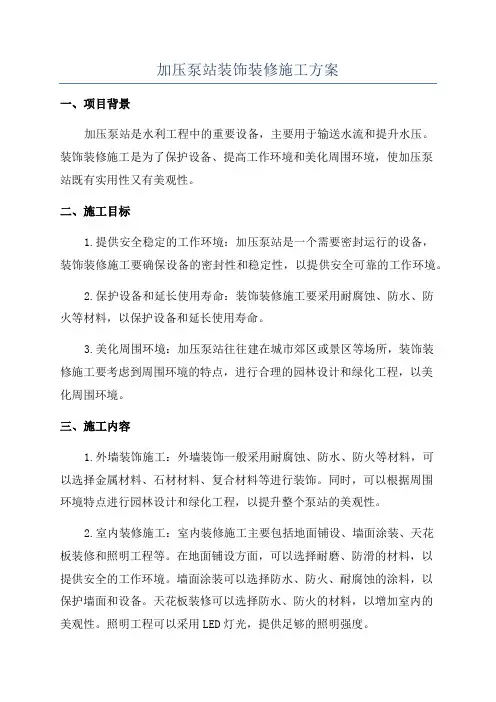 加压泵站装饰装修施工方案

一、项目背景

加压泵站是水利工程中的重要设备，主要用于输送水流和提升水压。装饰装修施工是为了保护设备、提高工作环境和美化周围环境，使加压泵站既有实用性又有美观性。

二、施工目标

1.提供安全稳定的工作环境：加压泵站是一个需要密封运行的设备，装饰装修施工要确保设备的密封性和稳定性，以提供安全可靠的工作环境。

2.保护设备和延长使用寿命：装饰装修施工要采用耐腐蚀、防水、防火等材料，以保护设备和延长使用寿命。

3.美化周围环境：加压泵站往往建在城市郊区或景区等场所，装饰装修施工要考虑到周围环境的特点，进行合理的园林设计和绿化工程，以美化周围环境。

三、施工内容

1.外墙装饰施工：外墙装饰一般采用耐腐蚀、防水、防火等材料，可以选择金属材料、石材材料、复合材料等进行装饰。同时，可以根据周围环境特点进行园林设计和绿化工程，以提升整个泵站的美观性。

2.室内装修施工：室内装修施工主要包括地面铺设、墙面涂装、天花板装修和照明工程等。在地面铺设方面，可以选择耐磨、防滑的材料，以提供安全的工作环境。墙面涂装可以选择防水、防火、耐腐蚀的涂料，以保护墙面和设备。天花板装修可以选择防水、防火的材料，以增加室内的美观性。照明工程可以采用LED灯光，提供足够的照明强度。